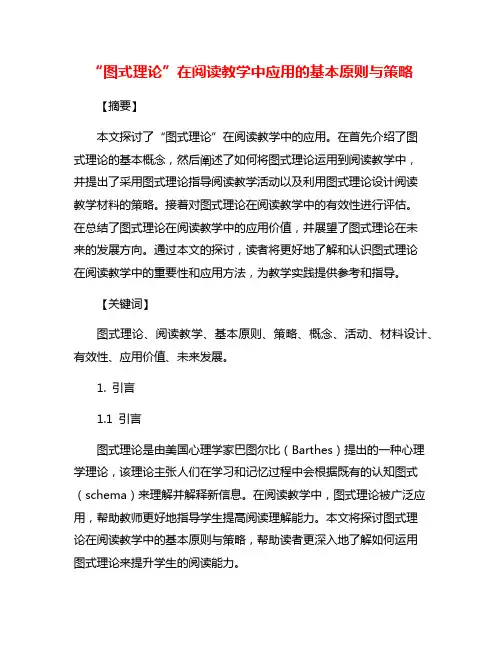 “图式理论”在阅读教学中应用的基本原则与策略

【摘要】

本文探讨了“图式理论”在阅读教学中的应用。在首先介绍了图式理论的基本概念，然后阐述了如何将图式理论运用到阅读教学中，并提出了采用图式理论指导阅读教学活动以及利用图式理论设计阅读教学材料的策略。接着对图式理论在阅读教学中的有效性进行评估。在总结了图式理论在阅读教学中的应用价值，并展望了图式理论在未来的发展方向。通过本文的探讨，读者将更好地了解和认识图式理论在阅读教学中的重要性和应用方法，为教学实践提供参考和指导。

【关键词】

图式理论、阅读教学、基本原则、策略、概念、活动、材料设计、有效性、应用价值、未来发展。

1. 引言

1.1 引言

图式理论是由美国心理学家巴图尔比（Barthes）提出的一种心理学理论，该理论主张人们在学习和记忆过程中会根据既有的认知图式（schema）来理解并解释新信息。在阅读教学中，图式理论被广泛应用，帮助教师更好地指导学生提高阅读理解能力。本文将探讨图式理论在阅读教学中的基本原则与策略，帮助读者更深入地了解如何运用图式理论来提升学生的阅读能力。